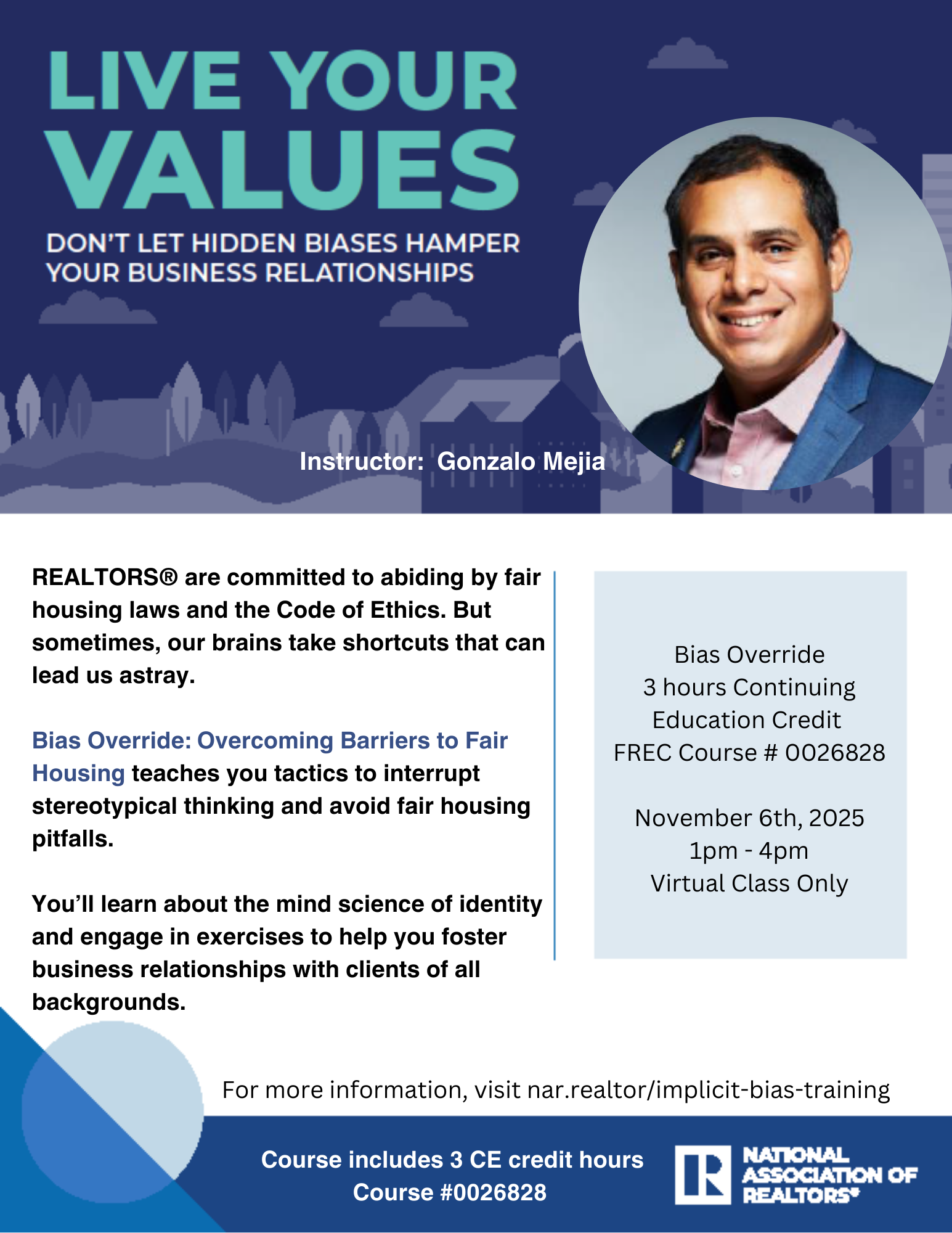 LIVE YOUR VALUES

DON'T LET HIDDEN BIASES HAMPER YOUR BUSINESS RELATIONSHIPS

Instructor: Gonzalo Mejia

REALTORS® are committed to abiding by fair housing laws and the Code of Ethics. But sometimes, our brains take shortcuts that can lead us astray.

Bias Override: Overcoming Barriers to Fair Housing teaches you tactics to interrupt stereotypical thinking and avoid fair housing pitfalls.

You'll learn about the mind science of identity and engage in exercises to help you foster business relationships with clients of all backgrounds.

Bias Override
3 hours Continuing Education Credit
FREC Course # 0026828

November 6th, 2025
1pm - 4pm
Virtual Class Only

For more information, visit nar.realtor/implicit-bias-training

Course includes 3 CE credit hours
Course #0026828

R NATIONAL ASSOCIATION OF REALTORS®